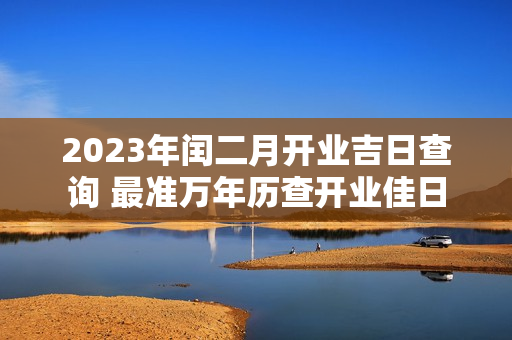 2023年闰二月开业吉日查询 最准万年历查开业佳日